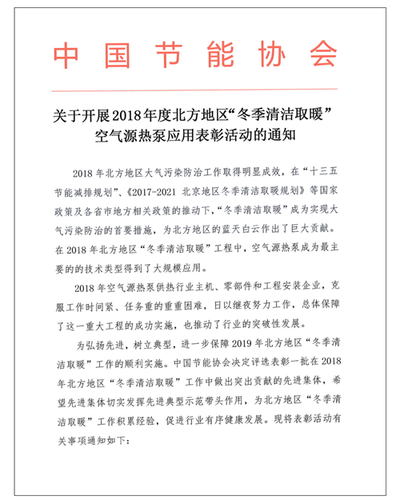 中国节能协会

关于开展2018年度北方地区“冬季清洁取暖”空气源热泵应用表彰活动的通知

2018年北方地区大气污染防治工作取得明显成效，在“十三五节能减排规划”、《2017-2021 北京地区冬季清洁取暖规划》等国家政策及各省市地方相关政策的推动下，“冬季清洁取暖”成为实现大气污染防治的首要措施，为北方地区的蓝天白云作出了巨大贡献。在2018年北方地区“冬季清洁取暖”工程中，空气源热泵成为最主要的的技术类型得到了大规模应用。

2018年空气源热泵供热行业主机、零部件和工程安装企业，克服工作时间紧、任务重的重重困难，日以继夜努力工作，总体保障了这一重大工程的成功实施，也推动了行业的突破性发展。

为弘扬先进，树立典型，进一步保障2019年北方地区“冬季清洁取暖”工作的顺利实施。中国节能协会决定评选表彰一批在2018年北方地区“冬季清洁取暖”工作中做出突出贡献的先进集体，希望先进集体切实发挥先进典型示范带头作用，为北方地区“冬季清洁取暖”工作积累经验，促进行业有序健康发展。现将表彰活动有关事项通知如下：